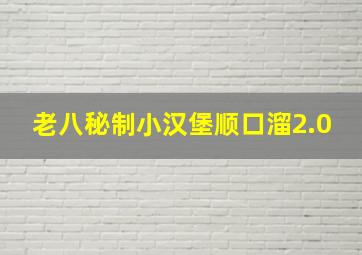 老八秘制小汉堡顺口溜2.0